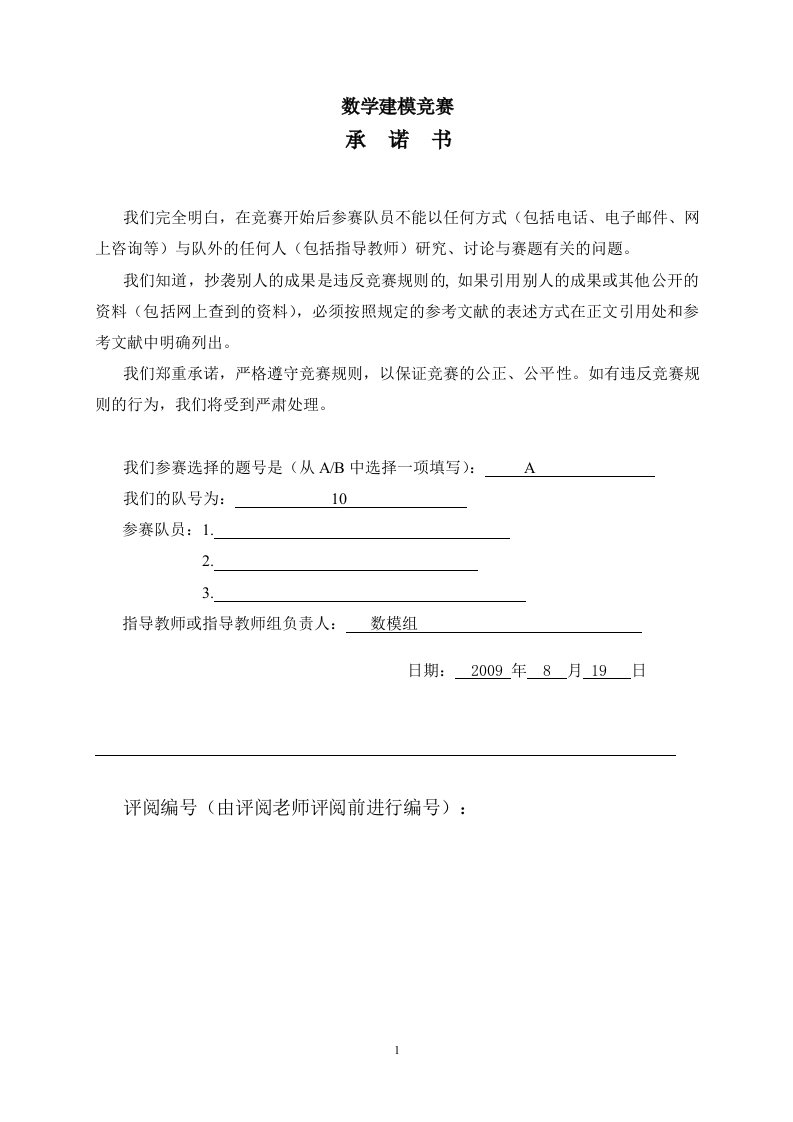 数学建模竞赛
承 诺 书

我们完全明白，在竞赛开始后参赛队员不能以任何方式（包括电话、电子邮件、网上咨询等）与队外的任何人（包括指导教师）研究、讨论与赛题有关的问题。

我们知道，抄袭别人的成果是违反竞赛规则的, 如果引用别人的成果或其他公开的资料（包括网上查到的资料），必须按照规定的参考文献的表述方式在正文引用处和参考文献中明确列出。

我们郑重承诺，严格遵守竞赛规则，以保证竞赛的公正、公平性。如有违反竞赛规则的行为，我们将受到严肃处理。

我们参赛选择的题号是（从 A/B 中选择一项填写）： A
我们的队号为： 10
参赛队员：1.
2.
3.
指导教师或指导教师组负责人： 数模组

日期： 2009 年 8 月 19 日

评阅编号（由评阅老师评阅前进行编号）：

1